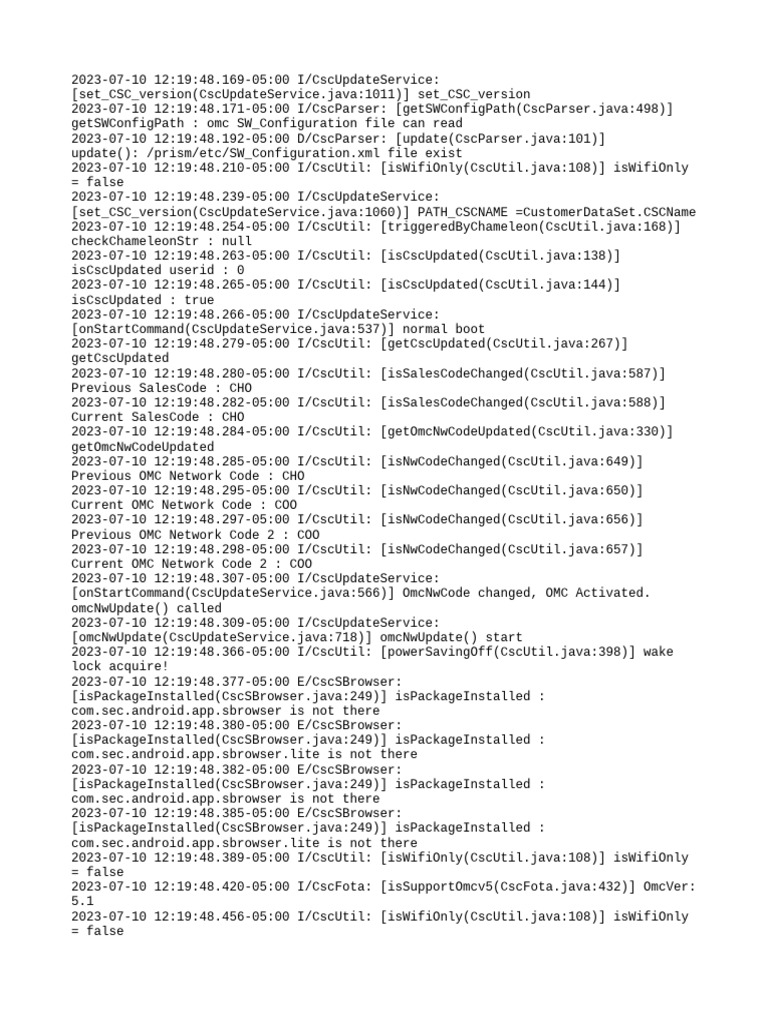 2023-07-10 12:19:48.169-05:00 I/CscUpdateService: [set_CSC_version(CscUpdateService.java:1011)] set_CSC_version
2023-07-10 12:19:48.171-05:00 I/CscParser: [getSWConfigPath(CscParser.java:498)] getSWConfigPath : omc SW_Configuration file can read
2023-07-10 12:19:48.192-05:00 D/CscParser: [update(CscParser.java:101)] update(): /prism/etc/SW_Configuration.xml file exist
2023-07-10 12:19:48.210-05:00 I/CscUtil: [isWifiOnly(CscUtil.java:108)] isWifiOnly = false
2023-07-10 12:19:48.239-05:00 I/CscUpdateService: [set_CSC_version(CscUpdateService.java:1060)] PATH_CSCNAME =CustomerDataSet.CSCName
2023-07-10 12:19:48.254-05:00 I/CscUtil: [triggeredByChameleon(CscUtil.java:168)] checkChameleonStr : null
2023-07-10 12:19:48.263-05:00 I/CscUtil: [isCscUpdated(CscUtil.java:138)] isCscUpdated userid : 0
2023-07-10 12:19:48.265-05:00 I/CscUtil: [isCscUpdated(CscUtil.java:144)] isCscUpdated : true
2023-07-10 12:19:48.266-05:00 I/CscUpdateService: [onStartCommand(CscUpdateService.java:537)] normal boot
2023-07-10 12:19:48.279-05:00 I/CscUtil: [getCscUpdated(CscUtil.java:267)] getCscUpdated
2023-07-10 12:19:48.280-05:00 I/CscUtil: [isSalesCodeChanged(CscUtil.java:587)] Previous SalesCode : CHO
2023-07-10 12:19:48.282-05:00 I/CscUtil: [isSalesCodeChanged(CscUtil.java:588)] Current SalesCode : CHO
2023-07-10 12:19:48.284-05:00 I/CscUtil: [getOmcNwCodeUpdated(CscUtil.java:330)] getOmcNwCodeUpdated
2023-07-10 12:19:48.285-05:00 I/CscUtil: [isNwCodeChanged(CscUtil.java:649)] Previous OMC Network Code : CHO
2023-07-10 12:19:48.295-05:00 I/CscUtil: [isNwCodeChanged(CscUtil.java:650)] Current OMC Network Code : COO
2023-07-10 12:19:48.297-05:00 I/CscUtil: [isNwCodeChanged(CscUtil.java:656)] Previous OMC Network Code 2 : COO
2023-07-10 12:19:48.298-05:00 I/CscUtil: [isNwCodeChanged(CscUtil.java:657)] Current OMC Network Code 2 : COO
2023-07-10 12:19:48.307-05:00 I/CscUpdateService: [onStartCommand(CscUpdateService.java:566)] OmcNwCode changed, OMC Activated. omcNwUpdate() called
2023-07-10 12:19:48.309-05:00 I/CscUpdateService: [omcNwUpdate(CscUpdateService.java:718)] omcNwUpdate() start
2023-07-10 12:19:48.366-05:00 I/CscUtil: [powerSavingOff(CscUtil.java:398)] wake lock acquire!
2023-07-10 12:19:48.377-05:00 E/CscSBrowser: [isPackageInstalled(CscSBrowser.java:249)] isPackageInstalled : com.sec.android.app.sbrowser is not there
2023-07-10 12:19:48.380-05:00 E/CscSBrowser: [isPackageInstalled(CscSBrowser.java:249)] isPackageInstalled : com.sec.android.app.sbrowser.lite is not there
2023-07-10 12:19:48.382-05:00 E/CscSBrowser: [isPackageInstalled(CscSBrowser.java:249)] isPackageInstalled : com.sec.android.app.sbrowser is not there
2023-07-10 12:19:48.385-05:00 E/CscSBrowser: [isPackageInstalled(CscSBrowser.java:249)] isPackageInstalled : com.sec.android.app.sbrowser.lite is not there
2023-07-10 12:19:48.389-05:00 I/CscUtil: [isWifiOnly(CscUtil.java:108)] isWifiOnly = false
2023-07-10 12:19:48.420-05:00 I/CscFota: [isSupportOmcv5(CscFota.java:432)] OmcVer: 5.1
2023-07-10 12:19:48.456-05:00 I/CscUtil: [isWifiOnly(CscUtil.java:108)] isWifiOnly = false